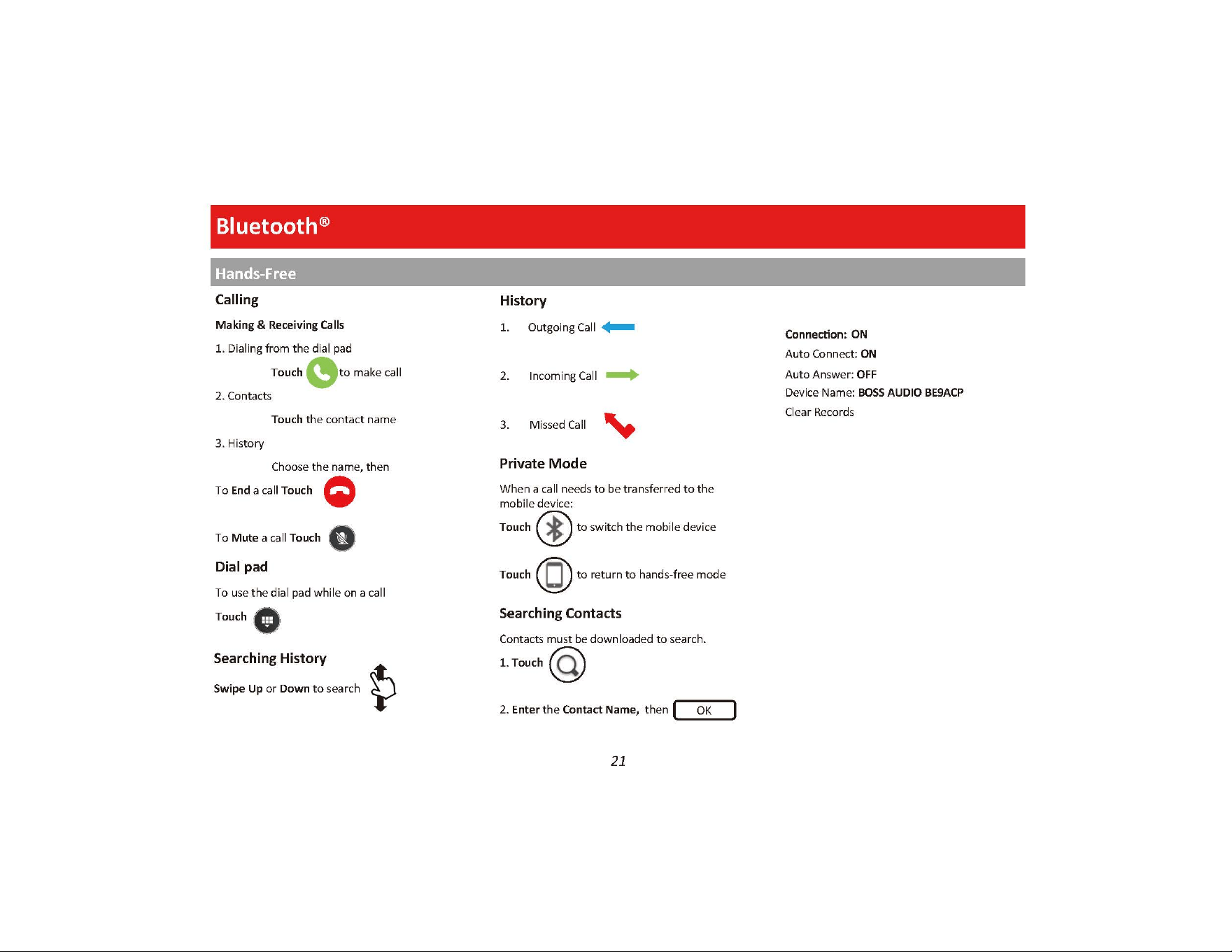 Bluetooth®

Hands-Free

Calling

Making & Receiving Calls

1. Dialing from the dial pad

Touch to make call

2. Contacts

Touch the contact name

3. History

Choose the name, then

To End a call Touch

To Mute a call Touch

Dial pad

To use the dial pad while on a call

Touch

Searching History

Swipe Up or Down to search

History

1. Outgoing Call

2. Incoming Call

3. Missed Call

Private Mode

When a call needs to be transferred to the mobile device:

Touch to switch the mobile device

Touch to return to hands-free mode

Searching Contacts

Contacts must be downloaded to search.

1. Touch

2. Enter the Contact Name, then OK

Connection: ON
Auto Connect: ON
Auto Answer: OFF
Device Name: BOSS AUDIO BE9ACP
Clear Records

21